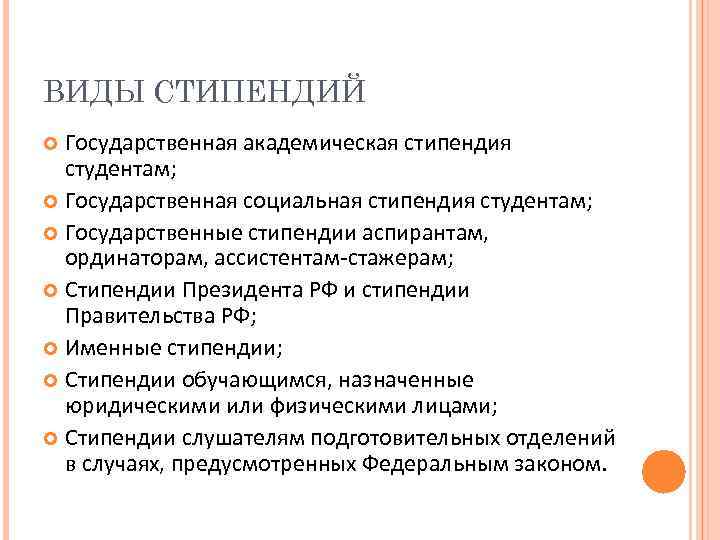 ВИДЫ СТИПЕНДИЙ

Государственная академическая стипендия студентам;

Государственная социальная стипендия студентам;

Государственные стипендии аспирантам, ординаторам, ассистентам-стажерам;

Стипендии Президента РФ и стипендии Правительства РФ;

Именные стипендии;

Стипендии обучающимся, назначенные юридическими или физическими лицами;

Стипендии слушателям подготовительных отделений в случаях, предусмотренных Федеральным законом.